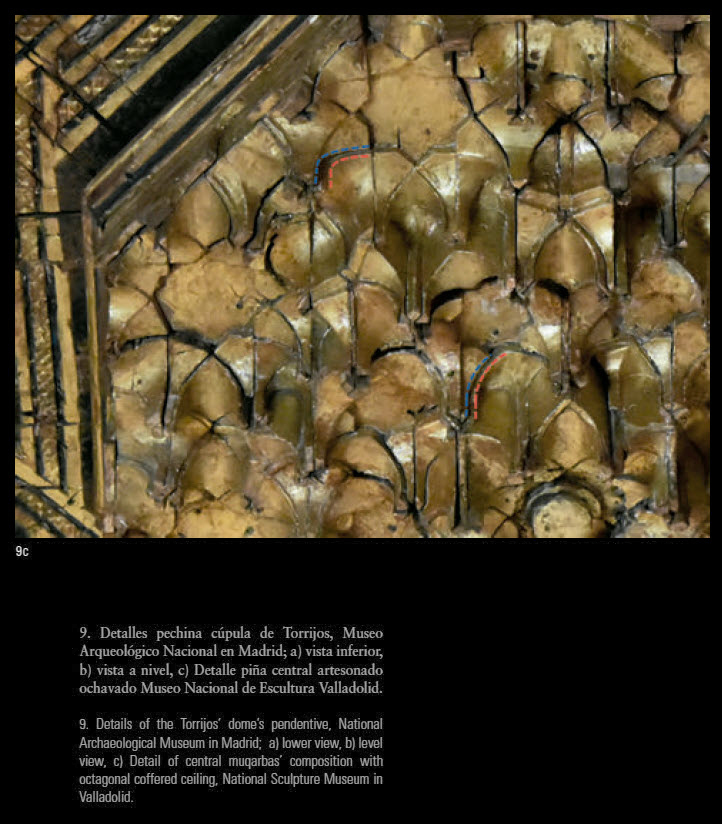 9c

9. Detalles pechina cúpula de Torrijos, Museo Arqueológico Nacional en Madrid; a) vista inferior, b) vista a nivel, c) Detalle piña central artesonado ochavado Museo Nacional de Escultura Valladolid.

9. Details of the Torrijos' dome's pendentive, National Archaeological Museum in Madrid; a) lower view, b) level view, c) Detail of central muqarbas' composition with octagonal coffered ceiling, National Sculpture Museum in Valladolid.